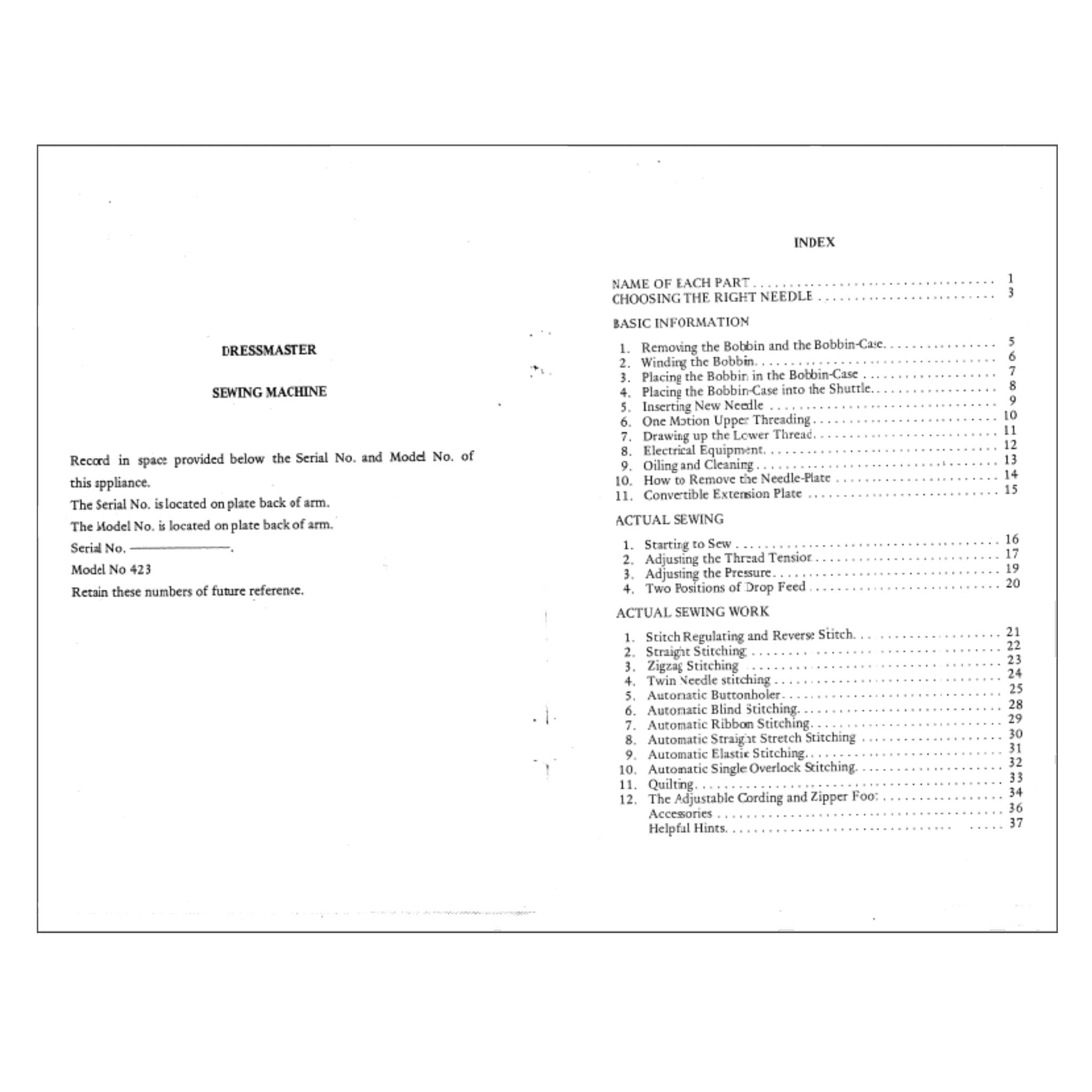 DRESSMASTER

SEWING MACHINE

Record in space provided below the Serial No. and Model No. of this appliance.

The Serial No. is located on plate back of arm.

The Model No. is located on plate back of arm.

Serial No. ____.

Model No 423

Retain these numbers of future reference.

INDEX

NAME OF EACH PART 1
CHOOSING THE RIGHT NEEDLE 3

BASIC INFORMATION

1. Removing the Bobbin and the Bobbin-Case 5
2. Winding the Bobbin 6
3. Placing the Bobbin in the Bobbin-Case 7
4. Placing the Bobbin-Case into the Shuttle 8
5. Inserting New Needle 9
6. One Motion Upper Threading 10
7. Drawing up the Lower Thread 11
8. Electrical Equipment 12
9. Oiling and Cleaning 13
10. How to Remove the Needle-Plate 14
11. Convertible Extension Plate 15

ACTUAL SEWING

1. Starting to Sew 16
2. Adjusting the Thread Tension 17
3. Adjusting the Pressure 19
4. Two Positions of Drop Feed 20

ACTUAL SEWING WORK

1. Stitch Regulating and Reverse Stitch 21
2. Straight Stitching 22
3. Zigzag Stitching 23
4. Twin Needle stitching 24
5. Automatic Buttonholer 25
6. Automatic Blind Stitching 28
7. Automatic Ribbon Stitching 29
8. Automatic Straight Stretch Stitching 30
9. Automatic Elastic Stitching 31
10. Automatic Single Overlock Stitching 32
11. Quilting 33
12. The Adjustable Cording and Zipper Foot 34
Accessories 36
Helpful Hints 37